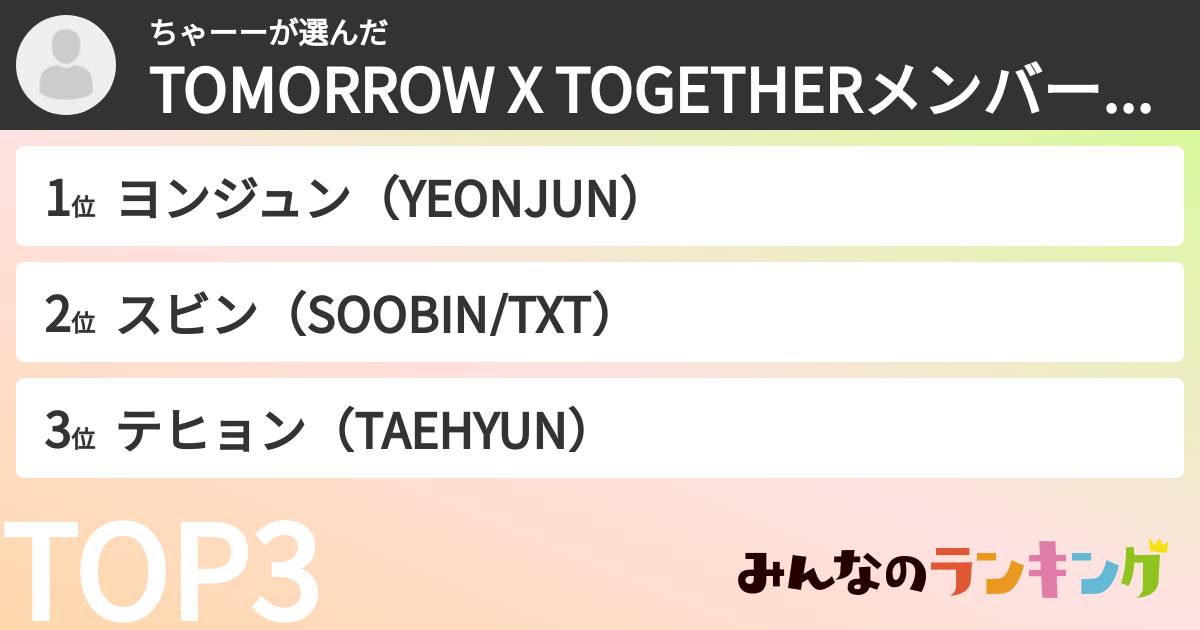 ちゃーーが選んだ
TOMORROW X TOGETHERメンバー...

1位 ヨンジュン（YEONJUN）

2位 スビン（SOOBIN/TXT）

3位 テヒョン（TAEHYUN）

TOP3

みんなのランキング